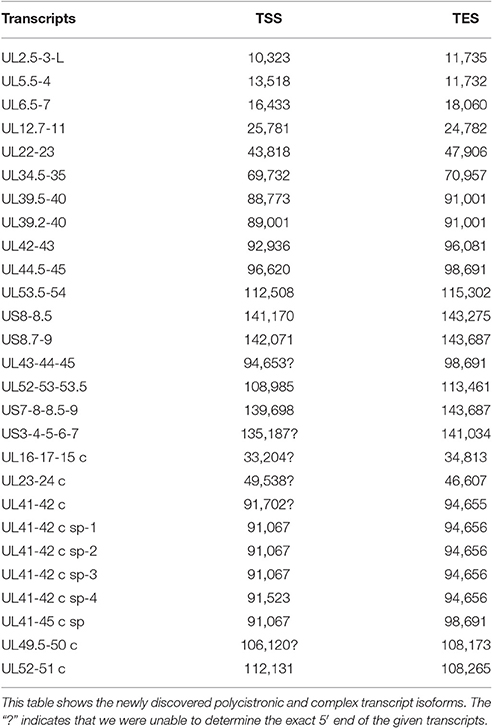 | Transcripts | TSS | TES |
|---|---|---|
| UL2.5-3-L | 10,323 | 11,735 |
| UL5.5-4 | 13,518 | 11,732 |
| UL6.5-7 | 16,433 | 18,060 |
| UL12.7-11 | 25,781 | 24,782 |
| UL22-23 | 43,818 | 47,906 |
| UL34.5-35 | 69,732 | 70,957 |
| UL39.5-40 | 88,773 | 91,001 |
| UL39.2-40 | 89,001 | 91,001 |
| UL42-43 | 92,936 | 96,081 |
| UL44.5-45 | 96,620 | 98,691 |
| UL53.5-54 | 112,508 | 115,302 |
| US8-8.5 | 141,170 | 143,275 |
| US8.7-9 | 142,071 | 143,687 |
| UL43-44-45 | 94,653? | 98,691 |
| UL52-53-53.5 | 108,985 | 113,461 |
| US7-8-8.5-9 | 139,698 | 143,687 |
| US3-4-5-6-7 | 135,187? | 141,034 |
| UL16-17-15 c | 33,204? | 34,813 |
| UL23-24 c | 49,538? | 46,607 |
| UL41-42 c | 91,702? | 94,655 |
| UL41-42 c sp-1 | 91,067 | 94,656 |
| UL41-42 c sp-2 | 91,067 | 94,656 |
| UL41-42 c sp-3 | 91,067 | 94,656 |
| UL41-42 c sp-4 | 91,523 | 94,656 |
| UL41-45 c sp | 91,067 | 98,691 |
| UL49.5-50 c | 106,120? | 108,173 |
| UL52-51 c | 112,131 | 108,265 |

This table shows the newly discovered polycistronic and complex transcript isoforms. The "?" indicates that we were unable to determine the exact 5′ end of the given transcripts.